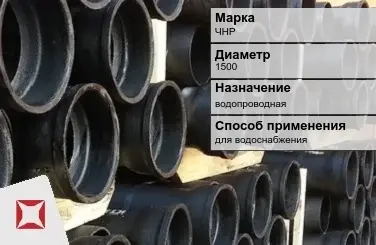 Марка
ЧНР

Диаметр
1500

Назначение
водопроводная

Способ применения
для водоснабжения